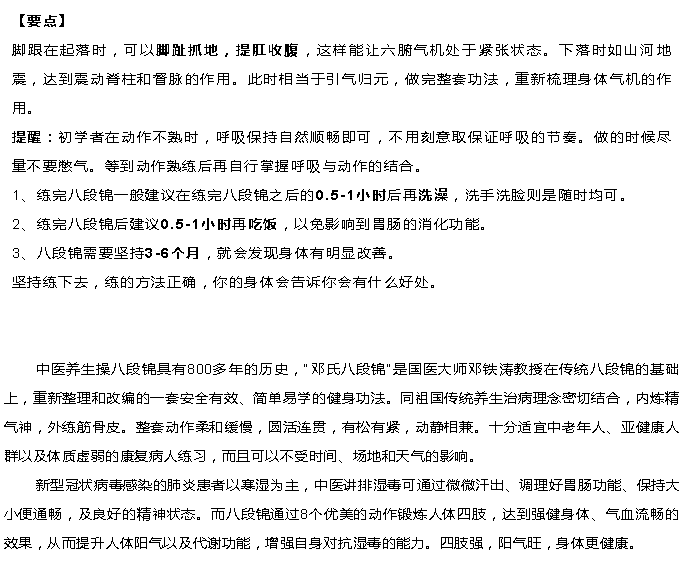 【要点】

脚跟在起落时，可以脚趾抓地，提肛收腹，这样能让六腑气机处于紧张状态。下落时如山河地震，达到震动脊柱和督脉的作用。此时相当于引气归元，做完整套功法，重新梳理身体气机的作用。

提醒：初学者在动作不熟时，呼吸保持自然顺畅即可，不用刻意取保证呼吸的节奏。做的时候尽量不要憋气。等到动作熟练后再自行掌握呼吸与动作的结合。

1、练完八段锦一般建议在练完八段锦之后的0.5-1小时后再洗澡，洗手洗脸则是随时均可。

2、练完八段锦后建议0.5-1小时再吃饭，以免影响到胃肠的消化功能。

3、八段锦需要坚持3-6个月，就会发现身体有明显改善。

坚持练下去，练的方法正确，你的身体会告诉你会有什么好处。

中医养生操八段锦具有800多年的历史，"邓氏八段锦"是国医大师邓铁涛教授在传统八段锦的基础上，重新整理和改编的一套安全有效、简单易学的健身功法。同祖国传统养生治病理念密切结合，内炼精气神，外练筋骨皮。整套动作柔和缓慢，圆活连贯，有松有紧，动静相兼。十分适宜中老年人、亚健康人群以及体质虚弱的康复病人练习，而且可以不受时间、场地和天气的影响。

新型冠状病毒感染的肺炎患者以寒湿为主，中医讲排湿毒可通过微微汗出、调理好胃肠功能、保持大小便通畅，及良好的精神状态。而八段锦通过8个优美的动作锻炼人体四肢，达到强健身体、气血流畅的效果，从而提升人体阳气以及代谢功能，增强自身对抗湿毒的能力。四肢强，阳气旺，身体更健康。